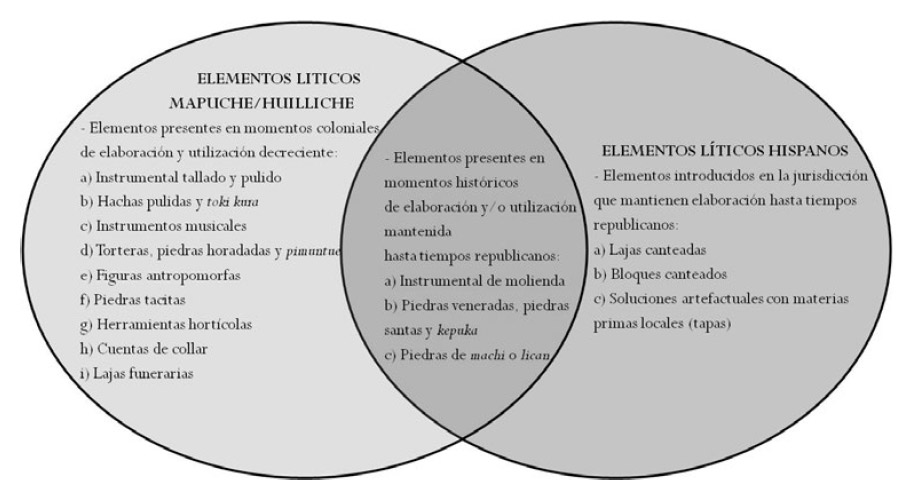 ELEMENTOS LITICOS MAPUCHE/HUILLICHE

- Elementos presentes en momentos coloniales de elaboración y utilización decreciente:
a) Instrumental tallado y pulido
b) Hachas pulidas y toki kura
c) Instrumentos musicales
d) Torteras, piedras horadadas y pimuntue
e) Figuras antropomorfas
f) Piedras tacitas
g) Herramientas hortícolas
h) Cuentas de collar
i) Lajas funerarias

- Elementos presentes en momentos históricos de elaboración y/o utilización mantenida hasta tiempos republicanos:
a) Instrumental de molienda
b) Piedras veneradas, piedras santas y kepuka
c) Piedras de machi o lican

ELEMENTOS LÍTICOS HISPANOS

- Elementos introducidos en la jurisdicción que mantienen elaboración hasta tiempos republicanos:
a) Lajas canteadas
b) Bloques canteados
c) Soluciones artefactuales con materias primas locales (tapas)